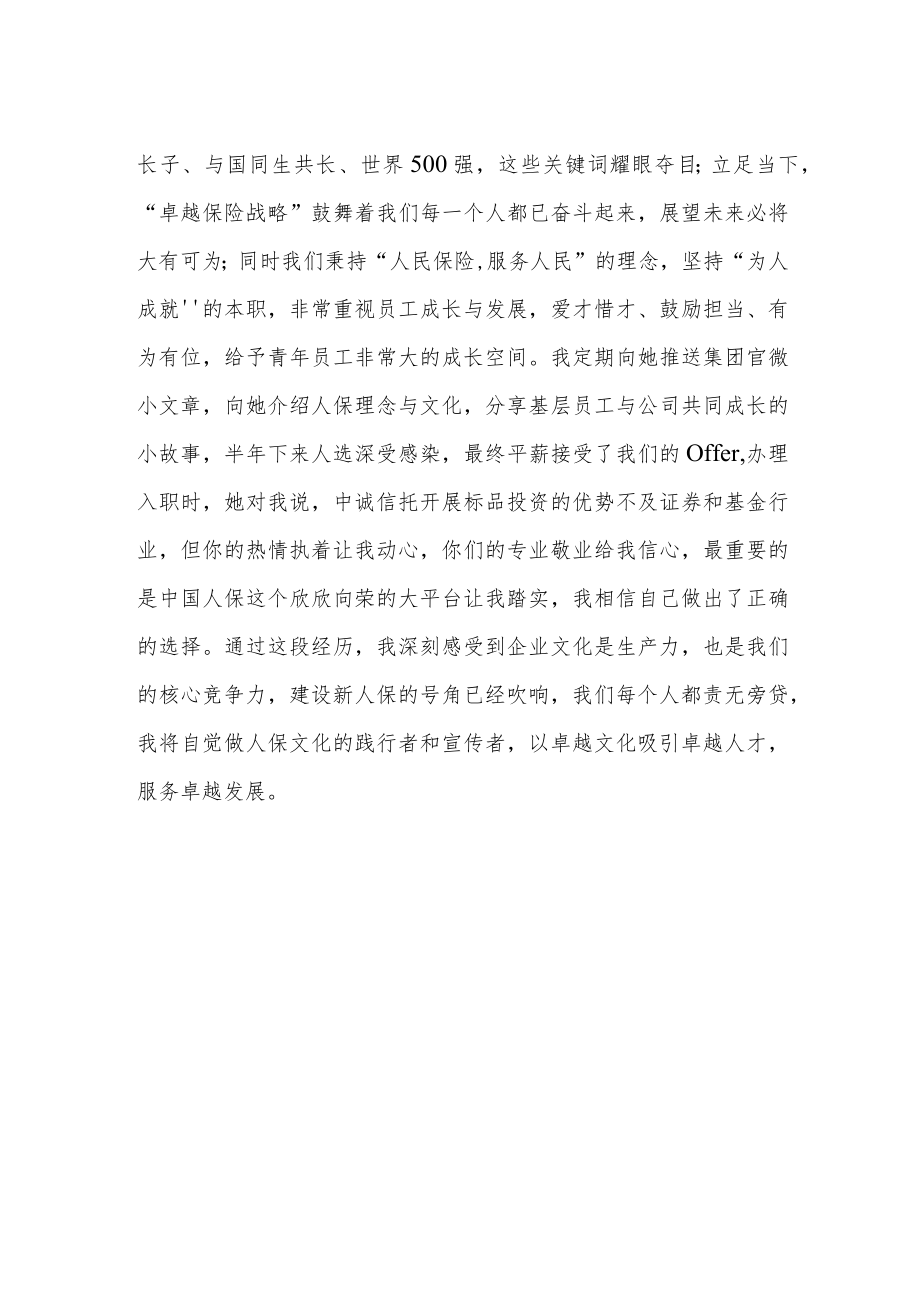 长子、与国同生共长、世界500强，这些关键词耀眼夺目;立足当下，“卓越保险战略”鼓舞着我们每一个人都已奋斗起来，展望未来必将大有可为;同时我们秉持“人民保险,服务人民”的理念，坚持“为人成就''的本职，非常重视员工成长与发展，爱才惜才、鼓励担当、有为有位，给予青年员工非常大的成长空间。我定期向她推送集团官微小文章，向她介绍人保理念与文化，分享基层员工与公司共同成长的小故事，半年下来人选深受感染，最终平薪接受了我们的Offer,办理入职时，她对我说，中诚信托开展标品投资的优势不及证券和基金行业，但你的热情执着让我动心，你们的专业敬业给我信心，最重要的是中国人保这个欣欣向荣的大平台让我踏实，我相信自己做出了正确的选择。通过这段经历，我深刻感受到企业文化是生产力，也是我们的核心竞争力，建设新人保的号角已经吹响，我们每个人都责无旁贷，我将自觉做人保文化的践行者和宣传者，以卓越文化吸引卓越人才，服务卓越发展。